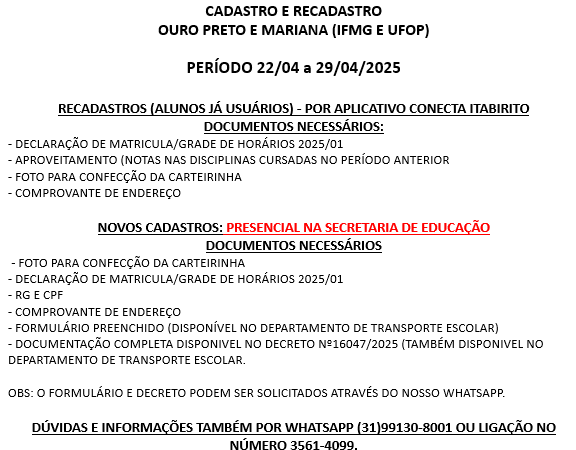 CADASTRO E RECADASTRO
OURO PRETO E MARIANA (IFMG E UFOP)

PERÍODO 22/04 a 29/04/2025

RECADASTROS (ALUNOS JÁ USUÁRIOS) - POR APLICATIVO CONECTA ITABIRITO
DOCUMENTOS NECESSÁRIOS:
- DECLARAÇÃO DE MATRICULA/GRADE DE HORÁRIOS 2025/01
- APROVEITAMENTO (NOTAS NAS DISCIPLINAS CURSADAS NO PERÍODO ANTERIOR
- FOTO PARA CONFECÇÃO DA CARTEIRINHA
- COMPROVANTE DE ENDEREÇO

NOVOS CADASTROS: PRESENCIAL NA SECRETARIA DE EDUCAÇÃO
DOCUMENTOS NECESSÁRIOS
- FOTO PARA CONFECÇÃO DA CARTEIRINHA
- DECLARAÇÃO DE MATRICULA/GRADE DE HORÁRIOS 2025/01
- RG E CPF
- COMPROVANTE DE ENDEREÇO
- FORMULÁRIO PREENCHIDO (DISPONÍVEL NO DEPARTAMENTO DE TRANSPORTE ESCOLAR)
- DOCUMENTAÇÃO COMPLETA DISPONIVEL NO DECRETO Nº16047/2025 (TAMBÉM DISPONIVEL NO DEPARTAMENTO DE TRANSPORTE ESCOLAR.

OBS: O FORMULÁRIO E DECRETO PODEM SER SOLICITADOS ATRAVÉS DO NOSSO WHATSAPP.

DÚVIDAS E INFORMAÇÕES TAMBÉM POR WHATSAPP (31)99130-8001 OU LIGAÇÃO NO NÚMERO 3561-4099.